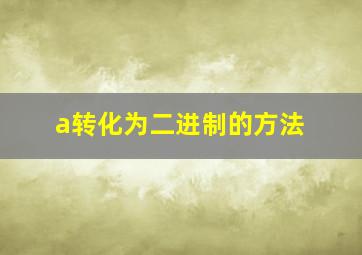 a转化为二进制的方法